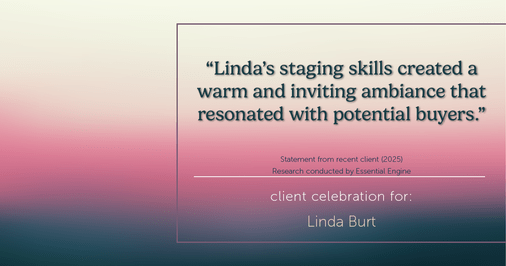 “Linda’s staging skills created a warm and inviting ambiance that resonated with potential buyers.”

Statement from recent client (2025)
Research conducted by Essential Engine

client celebration for:

Linda Burt